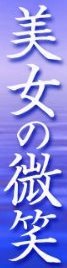 美女の微笑